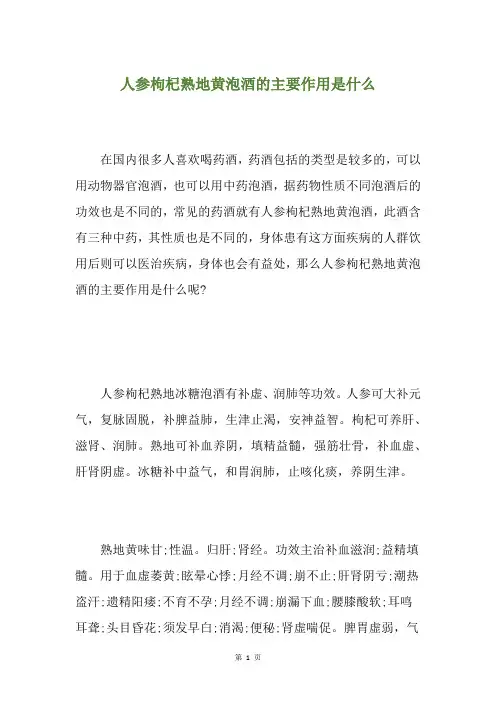 人参枸杞熟地黄泡酒的主要作用是什么

在国内很多人喜欢喝药酒，药酒包括的类型是较多的，可以用动物器官泡酒，也可以用中药泡酒，据药物性质不同泡酒后的功效也是不同的，常见的药酒就有人参枸杞熟地黄泡酒，此酒含有三种中药，其性质也是不同的，身体患有这方面疾病的人群饮用后则可以医治疾病，身体也会有益处，那么人参枸杞熟地黄泡酒的主要作用是什么呢?

人参枸杞熟地冰糖泡酒有补虚、润肺等功效。人参可大补元气，复脉固脱，补脾益肺，生津止渴，安神益智。枸杞可养肝、滋肾、润肺。熟地可补血养阴，填精益髓，强筋壮骨，补血虚、肝肾阴虚。冰糖补中益气，和胃润肺，止咳化痰，养阴生津。

熟地黄味甘;性温。归肝;肾经。功效主治补血滋润;益精填髓。用于血虚萎黄;眩晕心悸;月经不调;崩不止;肝肾阴亏;潮热盗汗;遗精阳痿;不育不孕;月经不调;崩漏下血;腰膝酸软;耳鸣耳聋;头目昏花;须发早白;消渴;便秘;肾虚喘促。脾胃虚弱，气

第 1 页